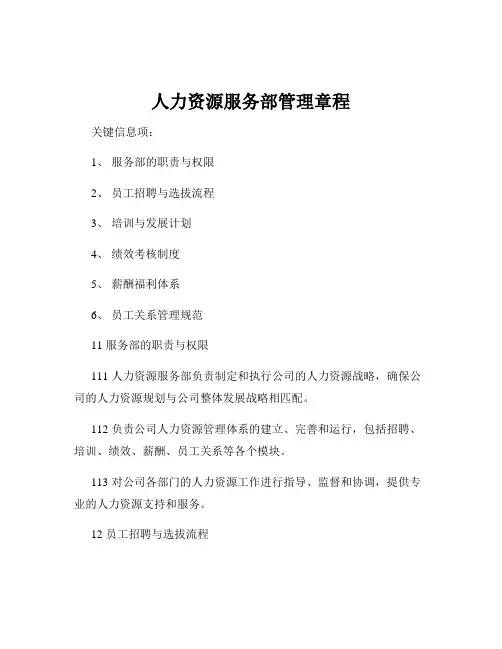 人力资源服务部管理章程

关键信息项：

1、 服务部的职责与权限

2、 员工招聘与选拔流程

3、 培训与发展计划

4、 绩效考核制度

5、 薪酬福利体系

6、 员工关系管理规范

11 服务部的职责与权限

111 人力资源服务部负责制定和执行公司的人力资源战略，确保公司的人力资源规划与公司整体发展战略相匹配。

112 负责公司人力资源管理体系的建立、完善和运行，包括招聘、培训、绩效、薪酬、员工关系等各个模块。

113 对公司各部门的人力资源工作进行指导、监督和协调，提供专业的人力资源支持和服务。

12 员工招聘与选拔流程